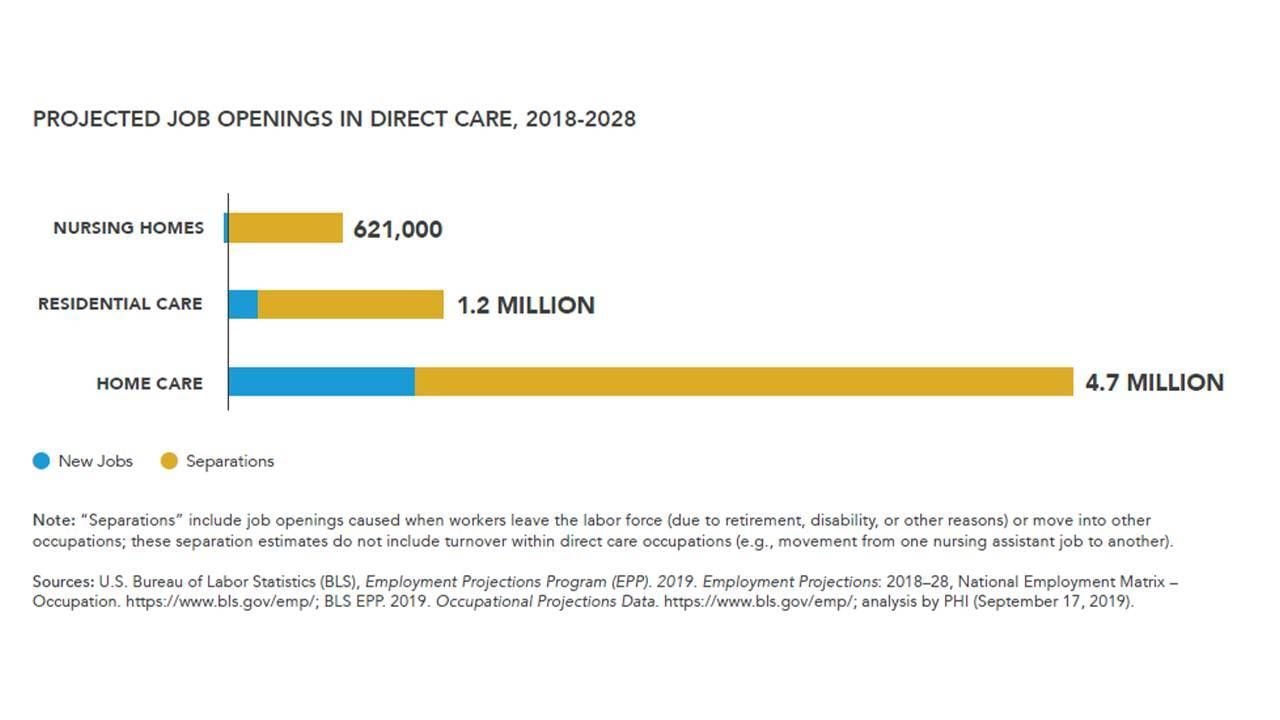 PROJECTED JOB OPENINGS IN DIRECT CARE, 2018-2028

NURSING HOMES 621,000

RESIDENTIAL CARE 1.2 MILLION

HOME CARE 4.7 MILLION

New Jobs Separations

Note: "Separations" include job openings caused when workers leave the labor force (due to retirement, disability, or other reasons) or move into other occupations; these separation estimates do not include turnover within direct care occupations (e.g., movement from one nursing assistant job to another).

Sources: U.S. Bureau of Labor Statistics (BLS), Employment Projections Program (EPP). 2019. Employment Projections: 2018–28, National Employment Matrix – Occupation. https://www.bls.gov/emp/; BLS EPP. 2019. Occupational Projections Data. https://www.bls.gov/emp/; analysis by PHI (September 17, 2019).